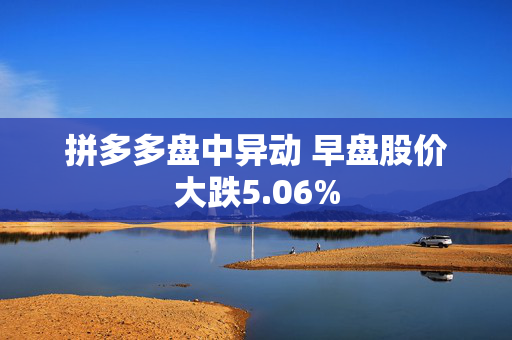 拼多多盘中异动 早盘股价大跌5.06%